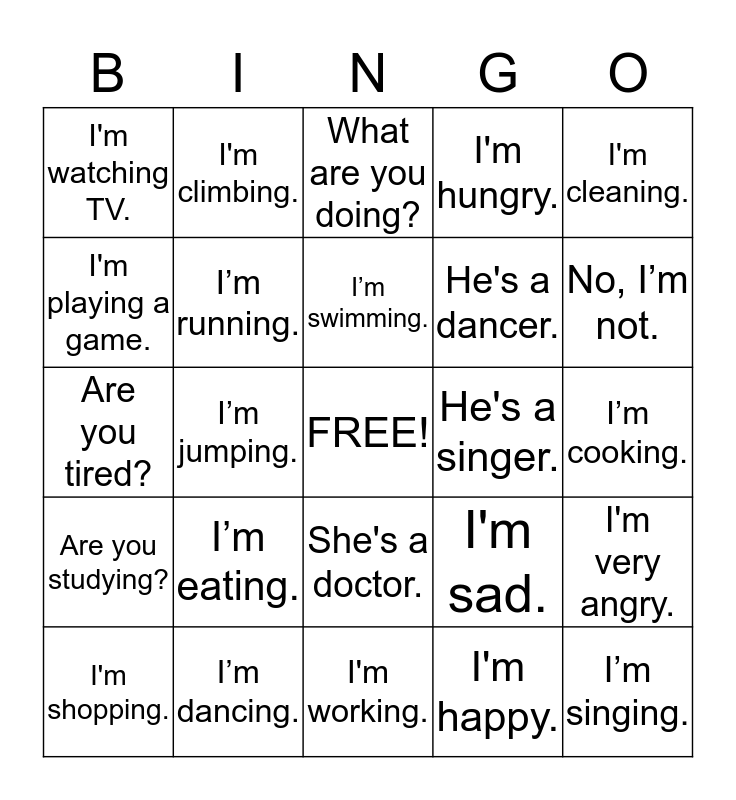 | B | I | N | G | O |
|---|---|---|---|---|
| I'm watching TV. | I'm climbing. | What are you doing? | I'm hungry. | I'm cleaning. |
| I'm playing a game. | I’m running. | I’m swimming. | He's a dancer. | No, I’m not. |
| Are you tired? | I’m jumping. | FREE! | He's a singer. | I’m cooking. |
| Are you studying? | I’m eating. | She's a doctor. | I'm sad. | I'm very angry. |
| I'm shopping. | I’m dancing. | I'm working. | I'm happy. | I’m singing. |